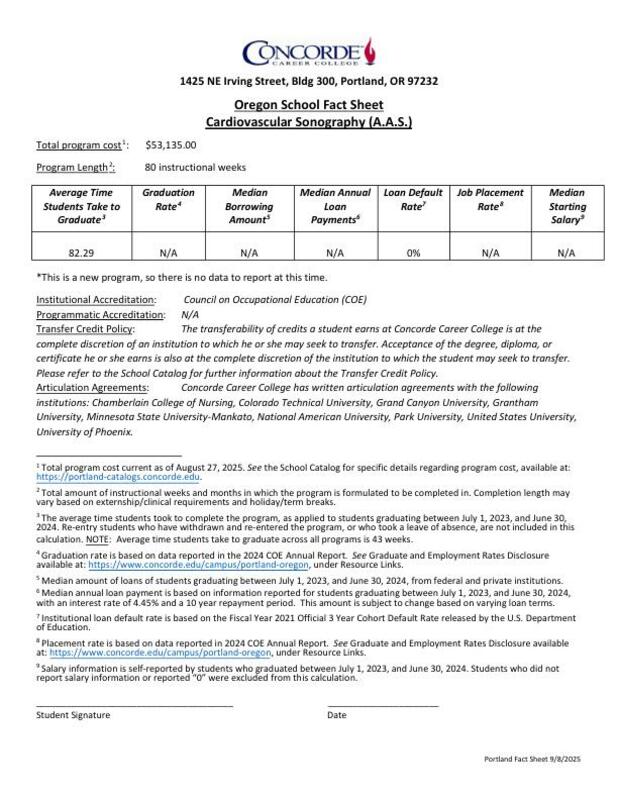 CONCORDE
CAREER COLLEGE

1425 NE Irving Street, Bldg 300, Portland, OR 97232

Oregon School Fact Sheet
Cardiovascular Sonography (A.A.S.)

Total program cost$^1$: $53,135.00

Program Length$^2$: 80 instructional weeks

| Average Time Students Take to Graduate$^3$ | Graduation Rate$^4$ | Median Borrowing Amount$^5$ | Median Annual Loan Payments$^6$ | Loan Default Rate$^7$ | Job Placement Rate$^8$ | Median Starting Salary$^9$ |
|---|---|---|---|---|---|---|
| 82.29 | N/A | N/A | N/A | 0% | N/A | N/A |

*This is a new program, so there is no data to report at this time.

Institutional Accreditation: Council on Occupational Education (COE)
Programmatic Accreditation: N/A
Transfer Credit Policy: The transferability of credits a student earns at Concorde Career College is at the complete discretion of an institution to which he or she may seek to transfer. Acceptance of the degree, diploma, or certificate he or she earns is also at the complete discretion of the institution to which the student may seek to transfer. Please refer to the School Catalog for further information about the Transfer Credit Policy.
Articulation Agreements: Concorde Career College has written articulation agreements with the following institutions: Chamberlain College of Nursing, Colorado Technical University, Grand Canyon University, Grantham University, Minnesota State University-Mankato, National American University, Park University, United States University, University of Phoenix.

$^1$ Total program cost current as of August 27, 2025. See the School Catalog for specific details regarding program cost, available at: https://portland-catalogs.concorde.edu.

$^2$ Total amount of instructional weeks and months in which the program is formulated to be completed in. Completion length may vary based on externship/clinical requirements and holiday/term breaks.

$^3$ The average time students took to complete the program, as applied to students graduating between July 1, 2023, and June 30, 2024. Re-entry students who have withdrawn and re-entered the program, or who took a leave of absence, are not included in this calculation. NOTE: Average time students take to graduate across all programs is 43 weeks.

$^4$ Graduation rate is based on data reported in the 2024 COE Annual Report. See Graduate and Employment Rates Disclosure available at: https://www.concorde.edu/campus/portland-oregon, under Resource Links.

$^5$ Median amount of loans of students graduating between July 1, 2023, and June 30, 2024, from federal and private institutions.

$^6$ Median annual loan payment is based on information reported for students graduating between July 1, 2023, and June 30, 2024, with an interest rate of 4.45% and a 10 year repayment period. This amount is subject to change based on varying loan terms.

$^7$ Institutional loan default rate is based on the Fiscal Year 2021 Official 3 Year Cohort Default Rate released by the U.S. Department of Education.

$^8$ Placement rate is based on data reported in 2024 COE Annual Report. See Graduate and Employment Rates Disclosure available at: https://www.concorde.edu/campus/portland-oregon, under Resource Links.

$^9$ Salary information is self-reported by students who graduated between July 1, 2023, and June 30, 2024. Students who did not report salary information or reported "0" were excluded from this calculation.

Student Signature

Date

Portland Fact Sheet 9/8/2025